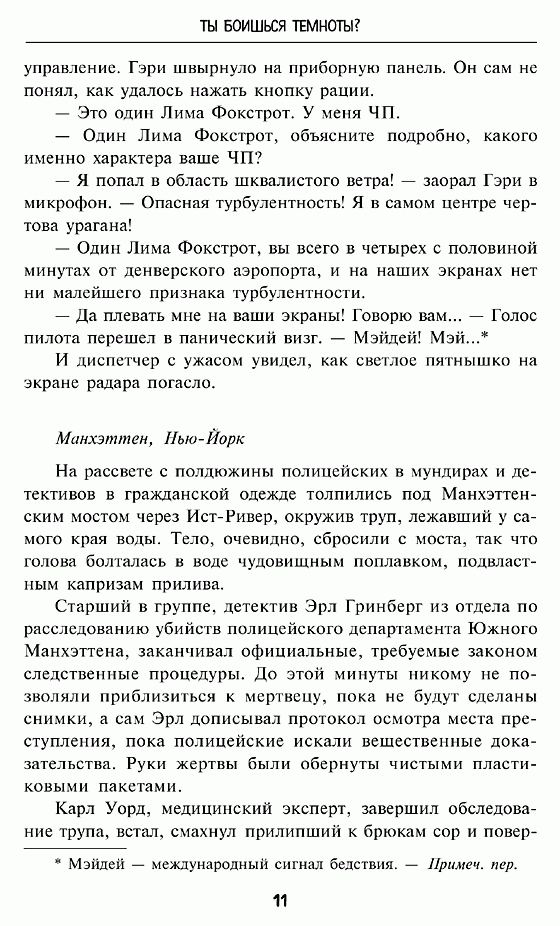 ТЫ БОИШЬСЯ ТЕМНОТЫ?

управление. Гэри швырнуло на приборную панель. Он сам не понял, как удалось нажать кнопку рации.

— Это один Лима Фокстрот. У меня ЧП.

— Один Лима Фокстрот, объясните подробно, какого именно характера ваше ЧП?

— Я попал в область шквалистого ветра! — заорал Гэри в микрофон. — Опасная турбулентность! Я в самом центре чертова урагана!

— Один Лима Фокстрот, вы всего в четырех с половиной минутах от денверского аэропорта, и на наших экранах нет ни малейшего признака турбулентности.

— Да плевать мне на ваши экраны! Говорю вам... — Голос пилота перешел в панический визг. — Мэйдей! Мэй...*

И диспетчер с ужасом увидел, как светлое пятнышко на экране радара погасло.

Манхэттен, Нью-Йорк

На рассвете с полдюжины полицейских в мундирах и детективов в гражданской одежде толпились под Манхэттенским мостом через Ист-Ривер, окружив труп, лежавший у самого края воды. Тело, очевидно, сбросили с моста, так что голова болталась в воде чудовищным поплавком, подвластным капризам прилива.

Старший в группе, детектив Эрл Гринберг из отдела по расследованию убийств полицейского департамента Южного Манхэттена, заканчивал официальные, требуемые законом следственные процедуры. До этой минуты никому не позволяли приблизиться к мертвецу, пока не будут сделаны снимки, а сам Эрл дописывал протокол осмотра места преступления, пока полицейские искали вещественные доказательства. Руки жертвы были обернуты чистыми пластиковыми пакетами.

Карл Уорд, медицинский эксперт, завершил обследование трупа, встал, смахнул прилипший к брюкам сор и повер-

* Мэйдей — международный сигнал бедствия. — Примеч. пер.

11